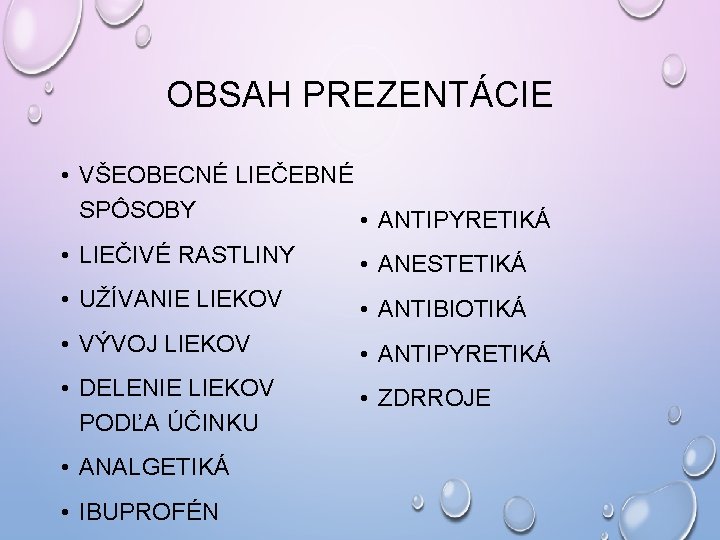 OBSAH PREZENTÁCIE

• VŠEOBECNÉ LIEČEBNÉ SPÔSOBY
• LIEČIVÉ RASTLINY
• UŽÍVANIE LIEKOV
• VÝVOJ LIEKOV
• DELENIE LIEKOV PODĽA ÚČINKU
• ANALGETIKÁ
• IBUPROFÉN

• ANTIPYRETIKÁ
• ANESTETIKÁ
• ANTIBIOTIKÁ
• ANTIPYRETIKÁ
• ZDRROJE